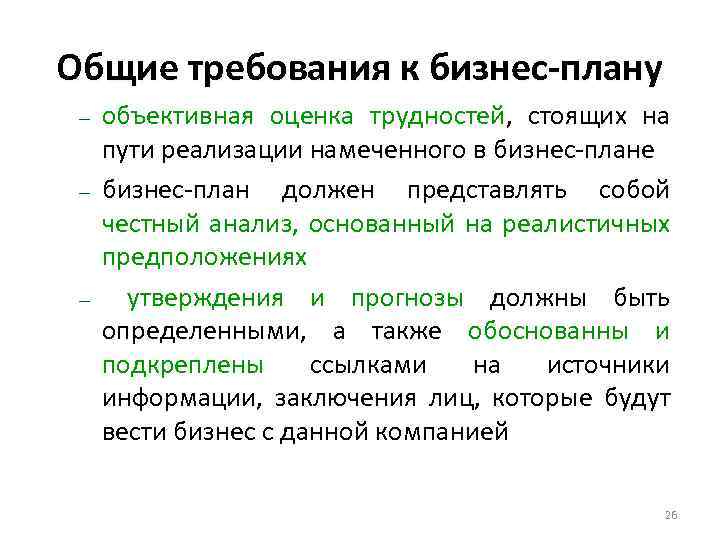 Общие требования к бизнес-плану

– объективная оценка трудностей, стоящих на пути реализации намеченного в бизнес-плане

– бизнес-план должен представлять собой честный анализ, основанный на реалистичных предположениях

– утверждения и прогнозы должны быть определенными, а также обоснованны и подкреплены ссылками на источники информации, заключения лиц, которые будут вести бизнес с данной компанией

26